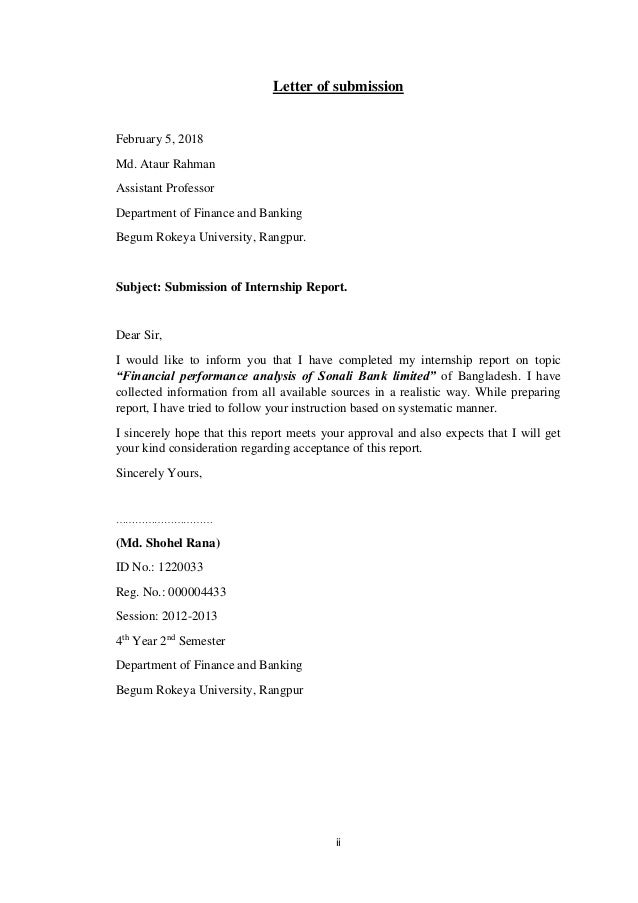 Letter of submission

February 5, 2018

Md. Ataur Rahman

Assistant Professor

Department of Finance and Banking

Begum Rokeya University, Rangpur.

Subject: Submission of Internship Report.

Dear Sir,

I would like to inform you that I have completed my internship report on topic "Financial performance analysis of Sonali Bank limited" of Bangladesh. I have collected information from all available sources in a realistic way. While preparing report, I have tried to follow your instruction based on systematic manner.

I sincerely hope that this report meets your approval and also expects that I will get your kind consideration regarding acceptance of this report.

Sincerely Yours,

..............................

(Md. Shohel Rana)

ID No.: 1220033

Reg. No.: 000004433

Session: 2012-2013

4$^{th}$ Year 2$^{nd}$ Semester

Department of Finance and Banking

Begum Rokeya University, Rangpur

ii